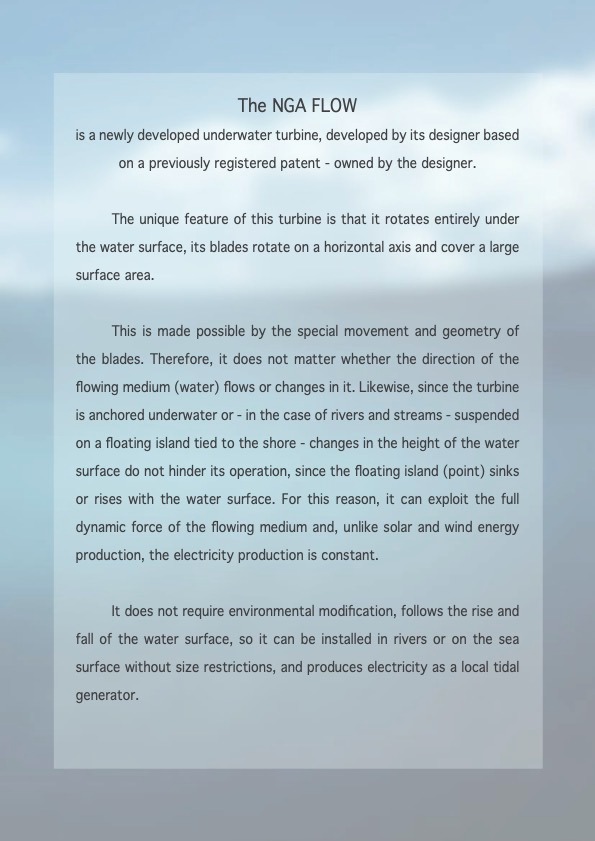 The NGA FLOW

is a newly developed underwater turbine, developed by its designer based on a previously registered patent - owned by the designer.

The unique feature of this turbine is that it rotates entirely under the water surface, its blades rotate on a horizontal axis and cover a large surface area.

This is made possible by the special movement and geometry of the blades. Therefore, it does not matter whether the direction of the flowing medium (water) flows or changes in it. Likewise, since the turbine is anchored underwater or - in the case of rivers and streams - suspended on a floating island tied to the shore - changes in the height of the water surface do not hinder its operation, since the floating island (point) sinks or rises with the water surface. For this reason, it can exploit the full dynamic force of the flowing medium and, unlike solar and wind energy production, the electricity production is constant.

It does not require environmental modification, follows the rise and fall of the water surface, so it can be installed in rivers or on the sea surface without size restrictions, and produces electricity as a local tidal generator.